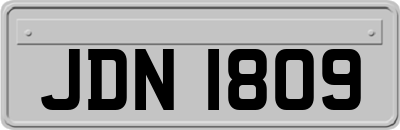 JDN 1809